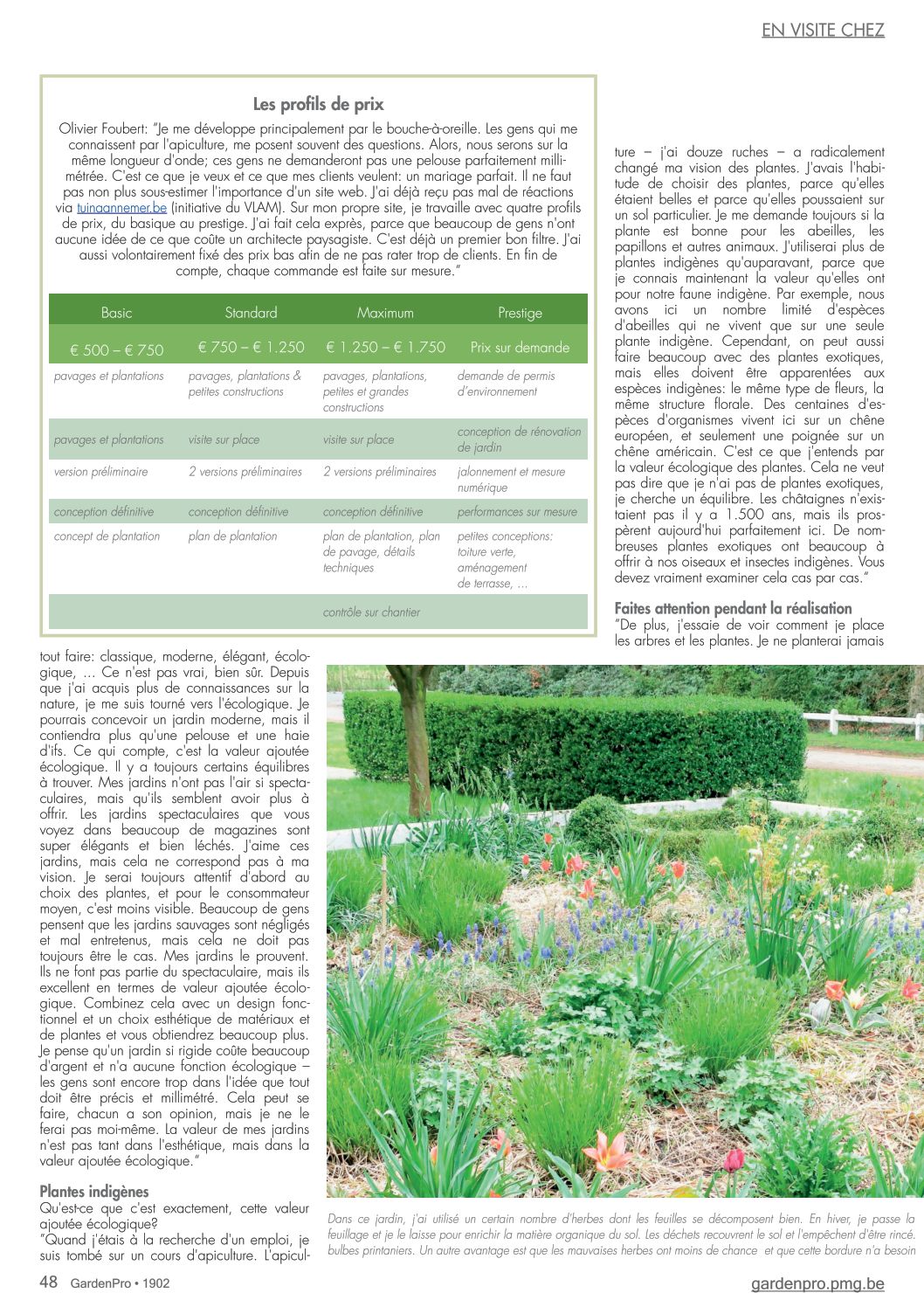 EN VISITE CHEZ

Les profils de prix

Olivier Foubert: "Je me développe principalement par le bouche-à-oreille. Les gens qui me connaissent par l'apiculture, me posent souvent des questions. Alors, nous serons sur la même longueur d'onde; ces gens ne demanderont pas une pelouse parfaitement millimétrée. C'est ce que je veux et ce que mes clients veulent: un mariage parfait. Il ne faut pas non plus sous-estimer l'importance d'un site web. J'ai déjà reçu pas mal de réactions via tuinaannemer.be (initiative du VLAM). Sur mon propre site, je travaille avec quatre profils de prix, du basique au prestige. J'ai fait cela exprès, parce que beaucoup de gens n'ont aucune idée de ce que coûte un architecte paysagiste. C'est déjà un premier bon filtre. J'ai aussi volontairement fixé des prix bas afin de ne pas rater trop de clients. En fin de compte, chaque commande est faite sur mesure."

| Basic | Standard | Maximum | Prestige |
|---|---|---|---|
| € 500 – € 750 | € 750 – € 1.250 | € 1.250 – € 1.750 | Prix sur demande |
| pavages et plantations | pavages, plantations & petites constructions | pavages, plantations, petites et grandes constructions | demande de permis d'environnement |
| pavages et plantations | visite sur place | visite sur place | conception de rénovation de jardin |
| version préliminaire | 2 versions préliminaires | 2 versions préliminaires | jalonnement et mesure numérique |
| conception définitive | conception définitive | conception définitive | performances sur mesure |
| concept de plantation | plan de plantation | plan de plantation, plan de pavage, détails techniques | petites conceptions: toiture verte, aménagement de terrasse, … |
| | | contrôle sur chantier | |

tout faire: classique, moderne, élégant, écologique, … Ce n'est pas vrai, bien sûr. Depuis que j'ai acquis plus de connaissances sur la nature, je me suis tourné vers l'écologique. Je pourrais concevoir un jardin moderne, mais il contiendra plus qu'une pelouse et une haie d'ifs. Ce qui compte, c'est la valeur ajoutée écologique. Il y a toujours certains équilibres à trouver. Mes jardins n'ont pas l'air si spectaculaires, mais qu'ils semblent avoir plus à offrir. Les jardins spectaculaires que vous voyez dans beaucoup de magazines sont super élégants et bien léchés. J'aime ces jardins, mais cela ne correspond pas à ma vision. Je serai toujours attentif d'abord au choix des plantes, et pour le consommateur moyen, c'est moins visible. Beaucoup de gens pensent que les jardins sauvages sont négligés et mal entretenus, mais cela ne doit pas toujours être le cas. Mes jardins le prouvent. Ils ne font pas partie du spectaculaire, mais ils excellent en termes de valeur ajoutée écologique. Combinez cela avec un design fonctionnel et un choix esthétique de matériaux et de plantes et vous obtiendrez beaucoup plus. Je pense qu'un jardin si rigide coûte beaucoup d'argent et n'a aucune fonction écologique – les gens sont encore trop dans l'idée que tout doit être précis et millimétré. Cela peut se faire, chacun a son opinion, mais je ne le ferai pas moi-même. La valeur de mes jardins n'est pas tant dans l'esthétique, mais dans la valeur ajoutée écologique."

Plantes indigènes
Qu'est-ce que c'est exactement, cette valeur ajoutée écologique?
"Quand j'étais à la recherche d'un emploi, je suis tombé sur un cours d'apiculture. L'apiculture – j'ai douze ruches – a radicalement changé ma vision des plantes. J'avais l'habitude de choisir des plantes, parce qu'elles étaient belles et parce qu'elles poussaient sur un sol particulier. Je me demande toujours si la plante est bonne pour les abeilles, les papillons et autres animaux. J'utiliserai plus de plantes indigènes qu'auparavant, parce que je connais maintenant la valeur qu'elles ont pour notre faune indigène. Par exemple, nous avons ici un nombre limité d'espèces d'abeilles qui ne vivent que sur une seule plante indigène. Cependant, on peut aussi faire beaucoup avec des plantes exotiques, mais elles doivent être apparentées aux espèces indigènes: le même type de fleurs, la même structure florale. Des centaines d'espèces d'organismes vivent ici sur un chêne européen, et seulement une poignée sur un chêne américain. C'est ce que j'entends par la valeur écologique des plantes. Cela ne veut pas dire que je n'ai pas de plantes exotiques, je cherche un équilibre. Les châtaignes n'existaient pas il y a 1.500 ans, mais ils prospèrent aujourd'hui parfaitement ici. De nombreuses plantes exotiques ont beaucoup à offrir à nos oiseaux et insectes indigènes. Vous devez vraiment examiner cela cas par cas."

Faites attention pendant la réalisation
"De plus, j'essaie de voir comment je place les arbres et les plantes. Je ne planterai jamais

Dans ce jardin, j'ai utilisé un certain nombre d'herbes dont les feuilles se décomposent bien. En hiver, je passe la feuillage et je le laisse pour enrichir la matière organique du sol. Les déchets recouvrent le sol et l'empêchent d'être rincé. bulbes printaniers. Un autre avantage est que les mauvaises herbes ont moins de chance et que cette bordure n'a besoin

48 GardenPro • 1902
gardenpro.pmg.be